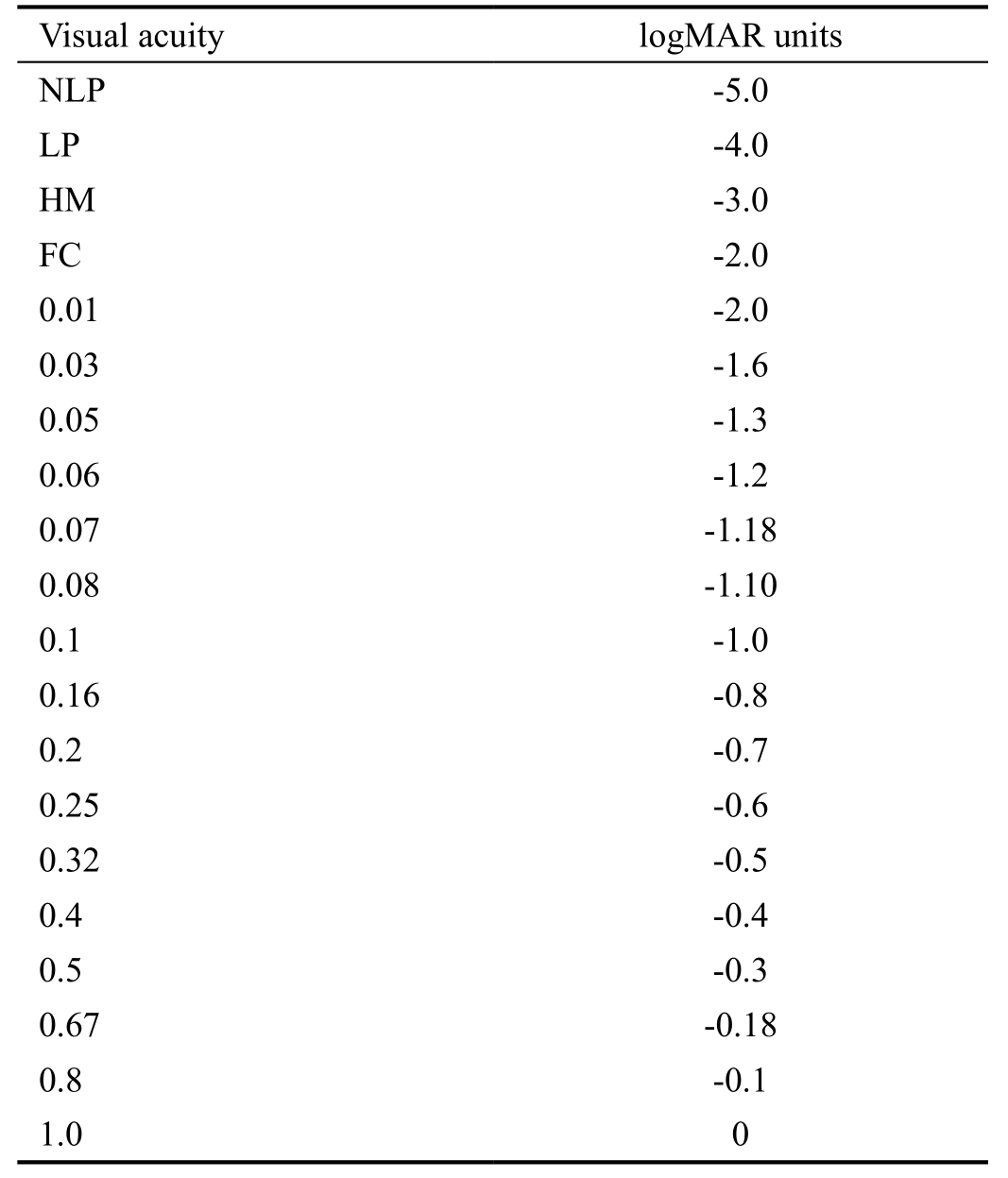 | Visual acuity | logMAR units |
|---|---|
| NLP | -5.0 |
| LP | -4.0 |
| HM | -3.0 |
| FC | -2.0 |
| 0.01 | -2.0 |
| 0.03 | -1.6 |
| 0.05 | -1.3 |
| 0.06 | -1.2 |
| 0.07 | -1.18 |
| 0.08 | -1.10 |
| 0.1 | -1.0 |
| 0.16 | -0.8 |
| 0.2 | -0.7 |
| 0.25 | -0.6 |
| 0.32 | -0.5 |
| 0.4 | -0.4 |
| 0.5 | -0.3 |
| 0.67 | -0.18 |
| 0.8 | -0.1 |
| 1.0 | 0 |